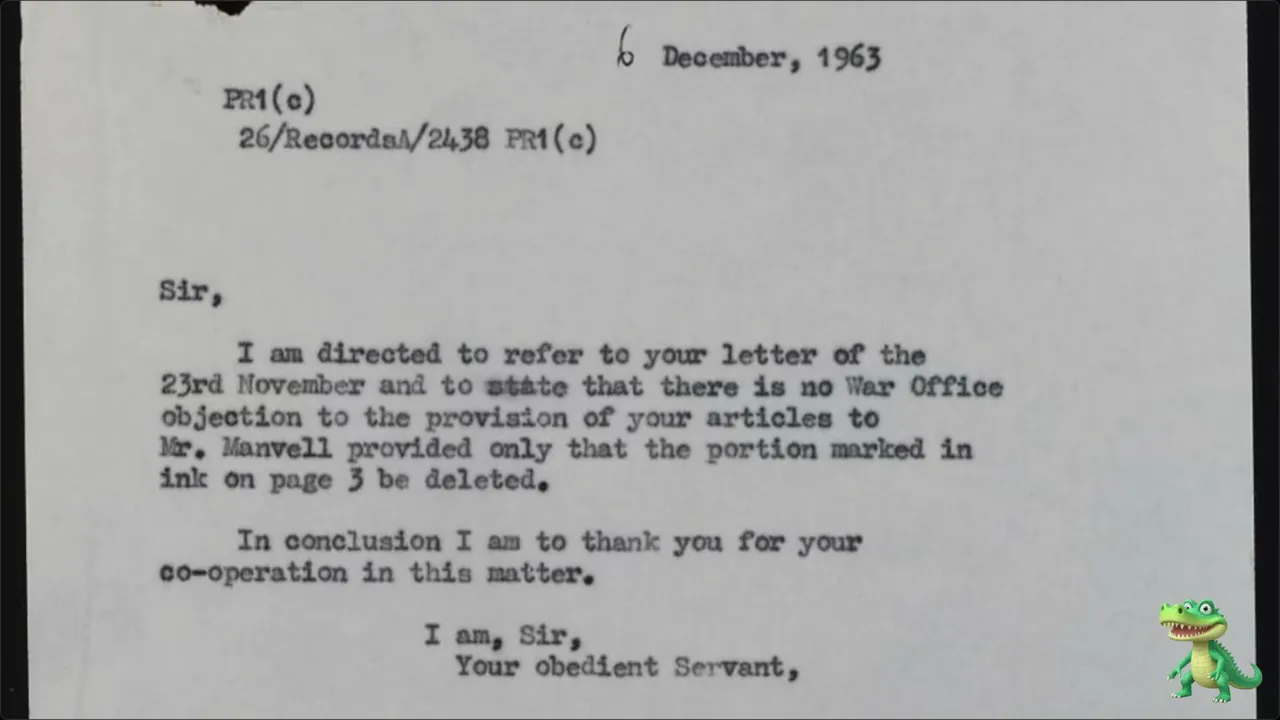 6 December, 1963

PR1(c)
26/RecordsA/2438 PR1(c)

Sir,

I am directed to refer to your letter of the 23rd November and to state that there is no War Office objection to the provision of your articles to Mr. Manvell provided only that the portion marked in ink on page 3 be deleted.

In conclusion I am to thank you for your co-operation in this matter.

I am, Sir,
Your obedient Servant,